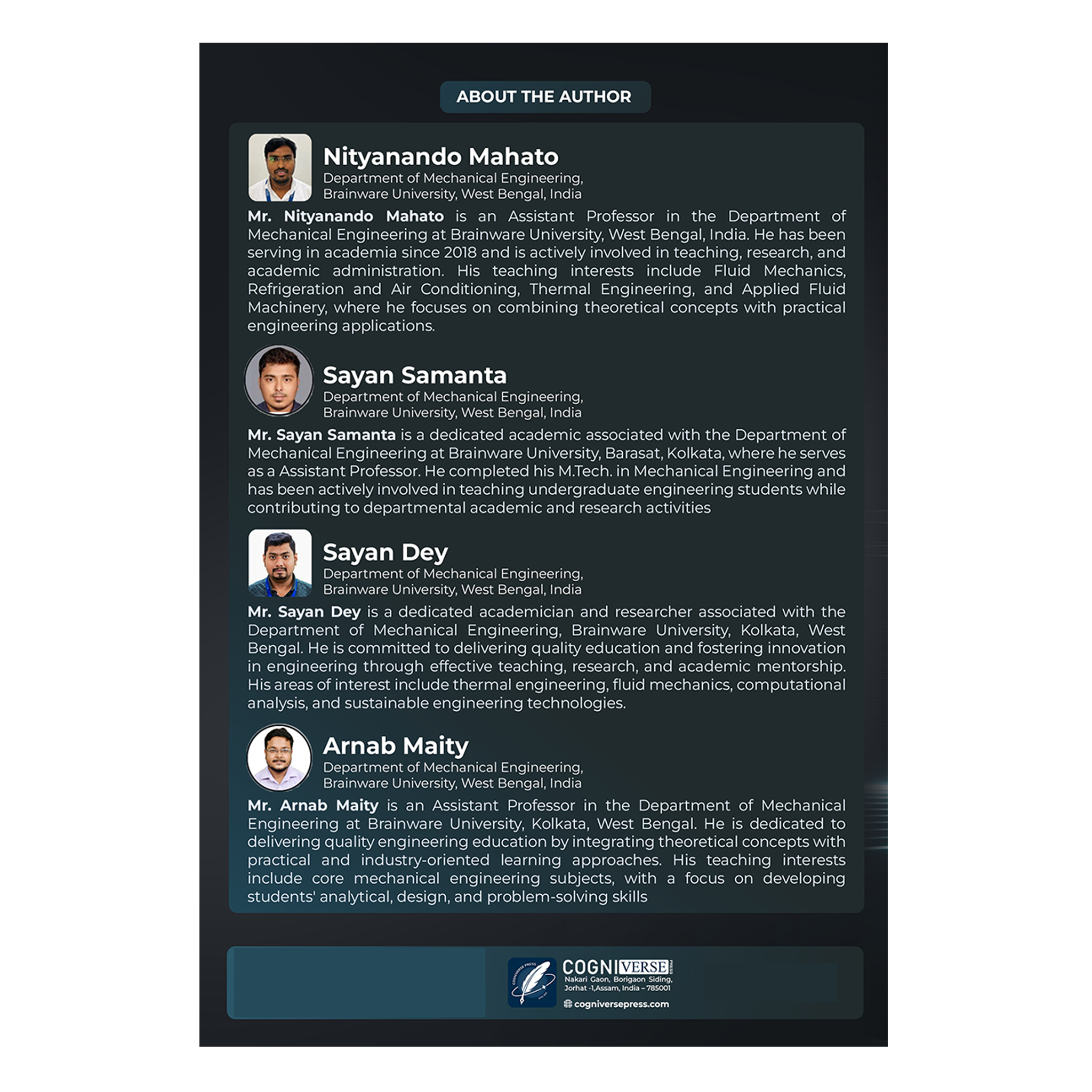 ABOUT THE AUTHOR

Nityanando Mahato
Department of Mechanical Engineering,
Brainware University, West Bengal, India

Mr. Nityanando Mahato is an Assistant Professor in the Department of Mechanical Engineering at Brainware University, West Bengal, India. He has been serving in academia since 2018 and is actively involved in teaching, research, and academic administration. His teaching interests include Fluid Mechanics, Refrigeration and Air Conditioning, Thermal Engineering, and Applied Fluid Machinery, where he focuses on combining theoretical concepts with practical engineering applications.

Sayan Samanta
Department of Mechanical Engineering,
Brainware University, West Bengal, India

Mr. Sayan Samanta is a dedicated academic associated with the Department of Mechanical Engineering at Brainware University, Barasat, Kolkata, where he serves as a Assistant Professor. He completed his M.Tech. in Mechanical Engineering and has been actively involved in teaching undergraduate engineering students while contributing to departmental academic and research activities

Sayan Dey
Department of Mechanical Engineering,
Brainware University, West Bengal, India

Mr. Sayan Dey is a dedicated academician and researcher associated with the Department of Mechanical Engineering, Brainware University, Kolkata, West Bengal. He is committed to delivering quality education and fostering innovation in engineering through effective teaching, research, and academic mentorship. His areas of interest include thermal engineering, fluid mechanics, computational analysis, and sustainable engineering technologies.

Arnab Maity
Department of Mechanical Engineering,
Brainware University, West Bengal, India

Mr. Arnab Maity is an Assistant Professor in the Department of Mechanical Engineering at Brainware University, Kolkata, West Bengal. He is dedicated to delivering quality engineering education by integrating theoretical concepts with practical and industry-oriented learning approaches. His teaching interests include core mechanical engineering subjects, with a focus on developing students' analytical, design, and problem-solving skills

COGNIVERSE
Nakari Gaon, Borigaon Siding,
Jorhat -1,Assam, India – 785001
cogniversepress.com